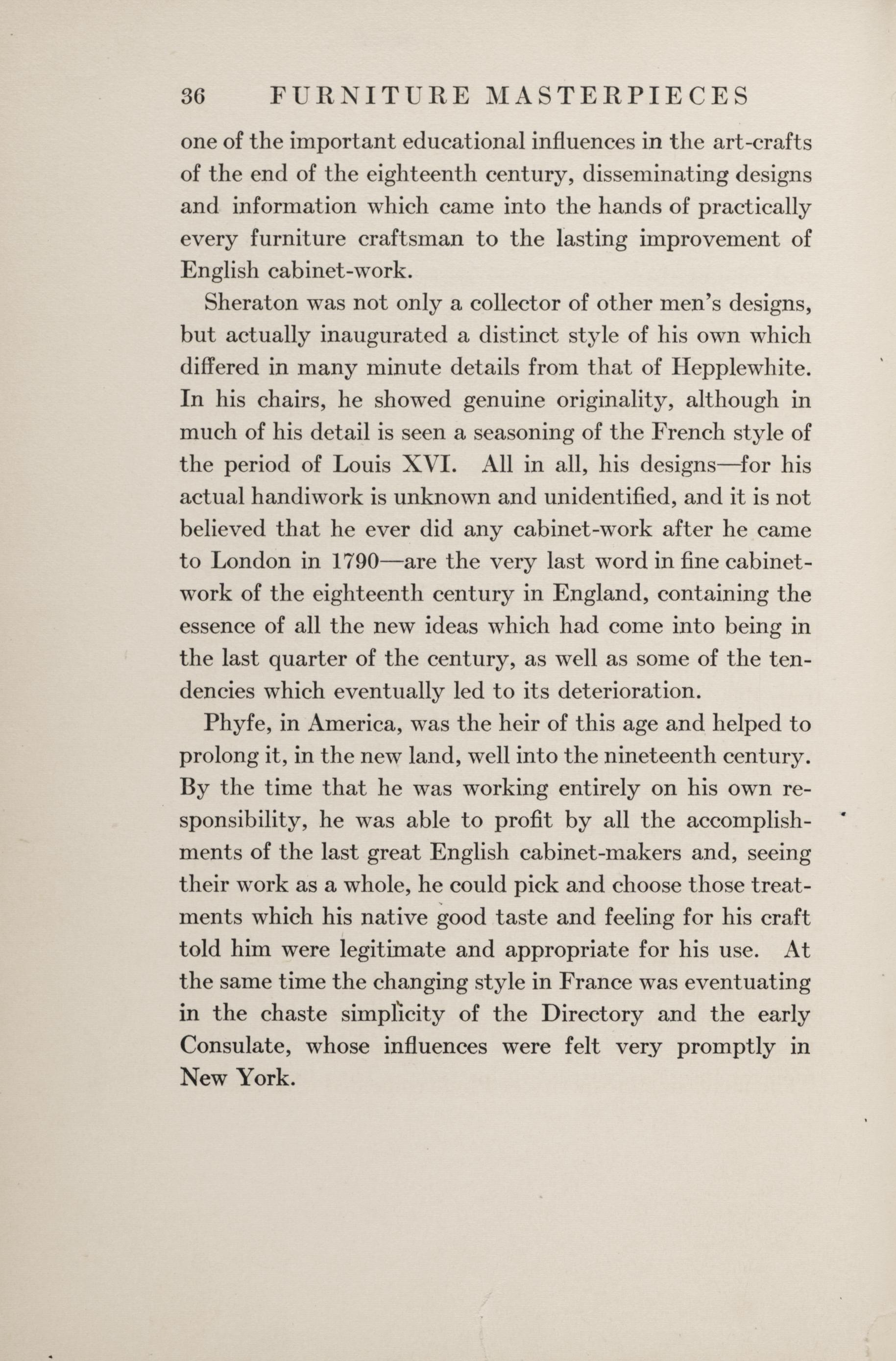 36 FURNITURE MASTERPIECES

one of the important educational influences in the art-crafts of the end of the eighteenth century, disseminating designs and information which came into the hands of practically every furniture craftsman to the lasting improvement of English cabinet-work.

Sheraton was not only a collector of other men's designs, but actually inaugurated a distinct style of his own which differed in many minute details from that of Hepplewhite. In his chairs, he showed genuine originality, although in much of his detail is seen a seasoning of the French style of the period of Louis XVI. All in all, his designs—for his actual handiwork is unknown and unidentified, and it is not believed that he ever did any cabinet-work after he came to London in 1790—are the very last word in fine cabinet-work of the eighteenth century in England, containing the essence of all the new ideas which had come into being in the last quarter of the century, as well as some of the tendencies which eventually led to its deterioration.

Phyfe, in America, was the heir of this age and helped to prolong it, in the new land, well into the nineteenth century. By the time that he was working entirely on his own responsibility, he was able to profit by all the accomplishments of the last great English cabinet-makers and, seeing their work as a whole, he could pick and choose those treatments which his native good taste and feeling for his craft told him were legitimate and appropriate for his use. At the same time the changing style in France was eventuating in the chaste simplicity of the Directory and the early Consulate, whose influences were felt very promptly in New York.